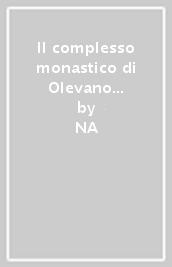 Il complesso monastico di Olevano...
by
NA